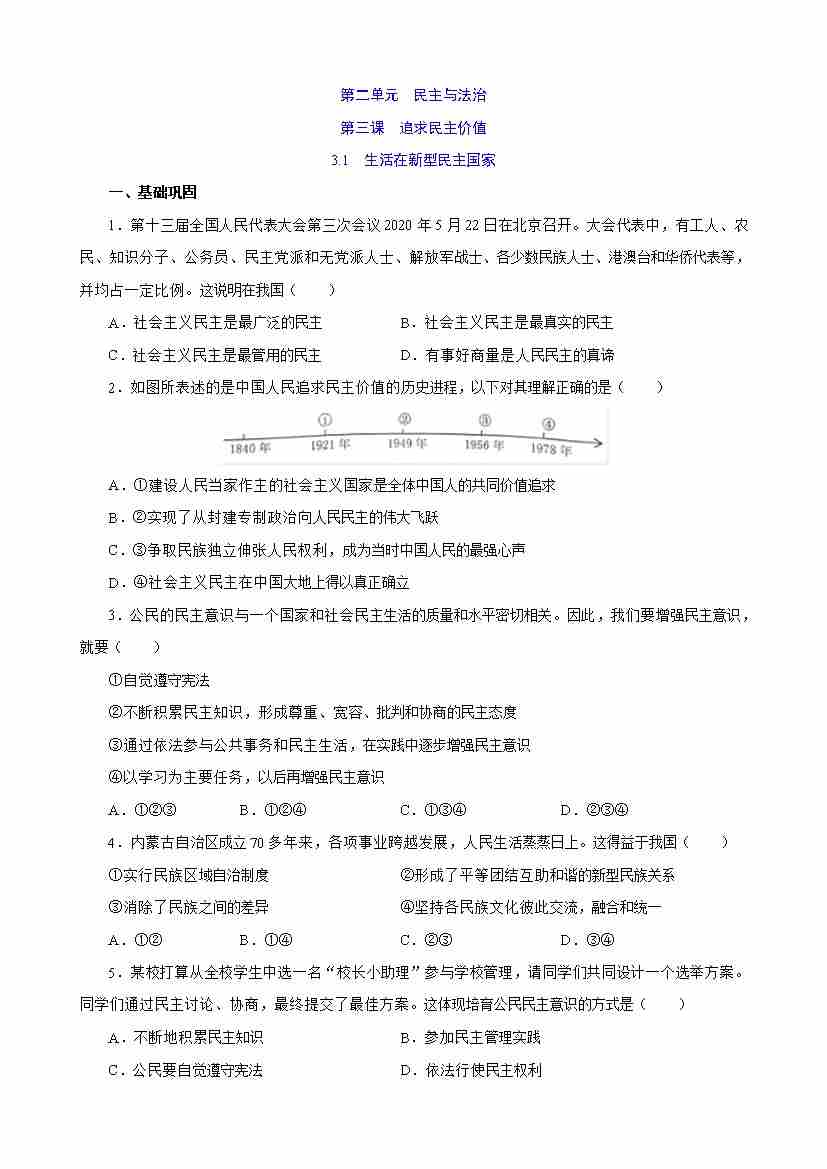 第二单元　民主与法治

第三课　追求民主价值

3.1　生活在新型民主国家

一、基础巩固

1．第十三届全国人民代表大会第三次会议 2020 年 5 月 22 日在北京召开。大会代表中，有工人、农民、知识分子、公务员、民主党派和无党派人士、解放军战士、各少数民族人士、港澳台和华侨代表等，并均占一定比例。这说明在我国（　　）

A．社会主义民主是最广泛的民主　　B．社会主义民主是最真实的民主

C．社会主义民主是最管用的民主　　D．有事好商量是人民民主的真谛

2．如图所表述的是中国人民追求民主价值的历史进程，以下对其理解正确的是（　　）

①　②　③　④

1840 年　1921 年　1949 年　1956 年　1978 年

A．①建设人民当家作主的社会主义国家是全体中国人的共同价值追求

B．②实现了从封建专制政治向人民民主的伟大飞跃

C．③争取民族独立伸张人民权利，成为当时中国人民的最强心声

D．④社会主义民主在中国大地上得以真正确立

3．公民的民主意识与一个国家和社会民主生活的质量和水平密切相关。因此，我们要增强民主意识，就要（　　）

①自觉遵守宪法

②不断积累民主知识，形成尊重、宽容、批判和协商的民主态度

③通过依法参与公共事务和民主生活，在实践中逐步增强民主意识

④以学习为主要任务，以后再增强民主意识

A．①②③　　B．①②④　　C．①③④　　D．②③④

4．内蒙古自治区成立 70 多年来，各项事业跨越发展，人民生活蒸蒸日上。这得益于我国（　　）

①实行民族区域自治制度　　②形成了平等团结互助和谐的新型民族关系

③消除了民族之间的差异　　④坚持各民族文化彼此交流，融合和统一

A．①②　　B．①④　　C．②③　　D．③④

5．某校打算从全校学生中选一名“校长小助理”参与学校管理，请同学们共同设计一个选举方案。同学们通过民主讨论、协商，最终提交了最佳方案。这体现培育公民民主意识的方式是（　　）

A．不断地积累民主知识　　B．参加民主管理实践

C．公民要自觉遵守宪法　　D．依法行使民主权利